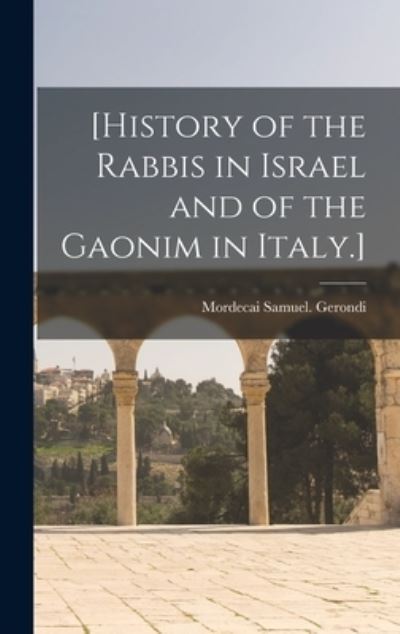 [History of the Rabbis in Israel and of the Gaonim in Italy.]

Mordecai Samuel. Gerondi